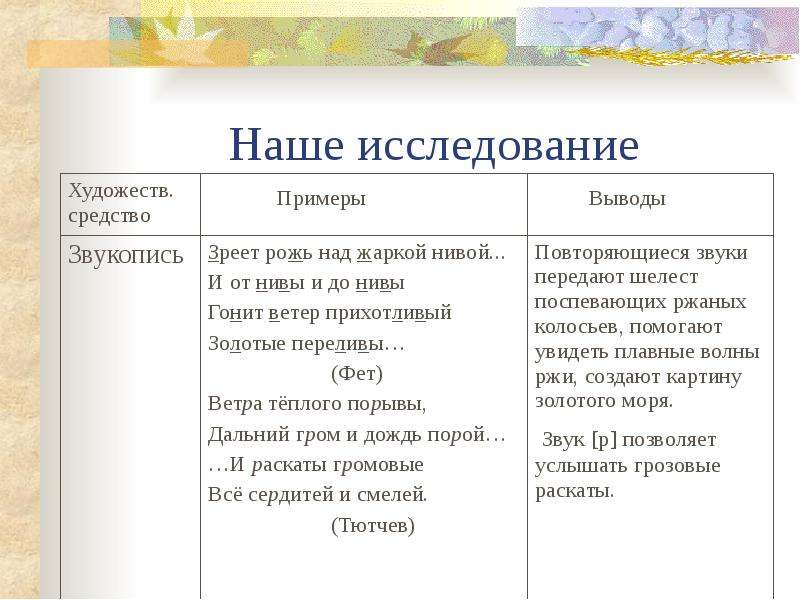 Наше исследование

| Художеств. средство | Примеры | Выводы |
|---|---|---|
| Звукопись | Зреет рожь над жаркой нивой... И от нивы и до нивы Гонит ветер прихотливый Золотые переливы… (Фет) Ветра тёплого порывы, Дальний гром и дождь порой… …И раскаты громовые Всё сердитей и смелей. (Тютчев) | Повторяющиеся звуки передают шелест поспевающих ржаных колосьев, помогают увидеть плавные волны ржи, создают картину золотого моря. Звук [р] позволяет услышать грозовые раскаты. |